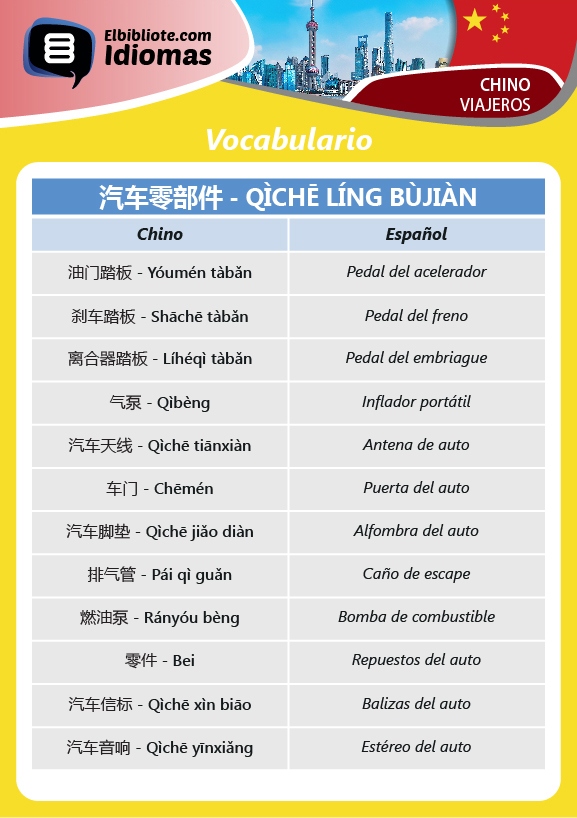 Elbibliote.com
Idiomas

CHINO
VIAJEROS

Vocabulario

汽车零部件 - QÌCHĒ LÍNG BÙJIÀN

| Chino | Español |
|---|---|
| 油门踏板 - Yóumén tàbǎn | Pedal del acelerador |
| 刹车踏板 - Shāchē tàbǎn | Pedal del freno |
| 离合器踏板 - Líhéqì tàbǎn | Pedal del embriague |
| 气泵 - Qìbèng | Inflador portátil |
| 汽车天线 - Qìchē tiānxiàn | Antena de auto |
| 车门 - Chēmén | Puerta del auto |
| 汽车脚垫 - Qìchē jiǎo diàn | Alfombra del auto |
| 排气管 - Pái qì guǎn | Caño de escape |
| 燃油泵 - Rányóu bèng | Bomba de combustible |
| 零件 - Bei | Repuestos del auto |
| 汽车信标 - Qìchē xìn biāo | Balizas del auto |
| 汽车音响 - Qìchē yīnxiǎng | Estéreo del auto |